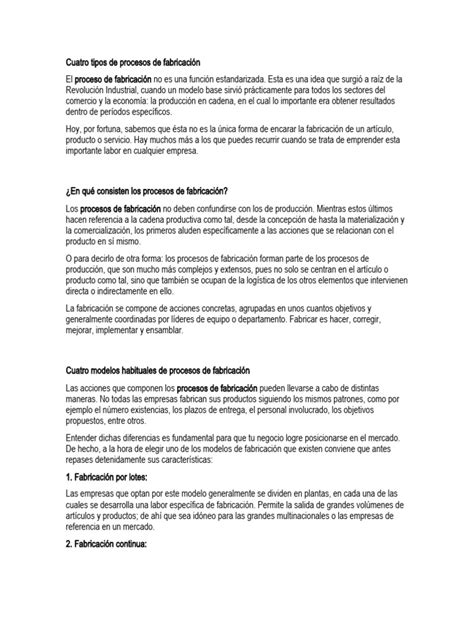 Cuatro tipos de procesos de fabricación

El proceso de fabricación no es una función estandarizada. Esta es una idea que surgió a raíz de la Revolución Industrial, cuando un modelo base sirvió prácticamente para todos los sectores del comercio y la economía: la producción en cadena, en el cual lo importante era obtener resultados dentro de períodos específicos.

Hoy, por fortuna, sabemos que ésta no es la única forma de encarar la fabricación de un artículo, producto o servicio. Hay muchos más a los que puedes recurrir cuando se trata de emprender esta importante labor en cualquier empresa.

¿En qué consisten los procesos de fabricación?

Los procesos de fabricación no deben confundirse con los de producción. Mientras estos últimos hacen referencia a la cadena productiva como tal, desde la concepción de hasta la materialización y la comercialización, los primeros aluden específicamente a las acciones que se relacionan con el producto en sí mismo.

O para decirlo de otra forma: los procesos de fabricación forman parte de los procesos de producción, que son mucho más complejos y extensos, pues no solo se centran en el artículo o producto como tal, sino que también se ocupan de la logística de los otros elementos que intervienen directa o indirectamente en ello.

La fabricación se compone de acciones concretas, agrupadas en unos cuantos objetivos y generalmente coordinadas por líderes de equipo o departamento. Fabricar es hacer, corregir, mejorar, implementar y ensamblar.

Cuatro modelos habituales de procesos de fabricación

Las acciones que componen los procesos de fabricación pueden llevarse a cabo de distintas maneras. No todas las empresas fabrican sus productos siguiendo los mismos patrones, como por ejemplo el número existencias, los plazos de entrega, el personal involucrado, los objetivos propuestos, entre otros.

Entender dichas diferencias es fundamental para que tu negocio logre posicionarse en el mercado. De hecho, a la hora de elegir uno de los modelos de fabricación que existen conviene que antes repases detenidamente sus características:

1. Fabricación por lotes:

Las empresas que optan por este modelo generalmente se dividen en plantas, en cada una de las cuales se desarrolla una labor específica de fabricación. Permite la salida de grandes volúmenes de artículos y productos; de ahí que sea idóneo para las grandes multinacionales o las empresas de referencia en un mercado.

2. Fabricación continua: